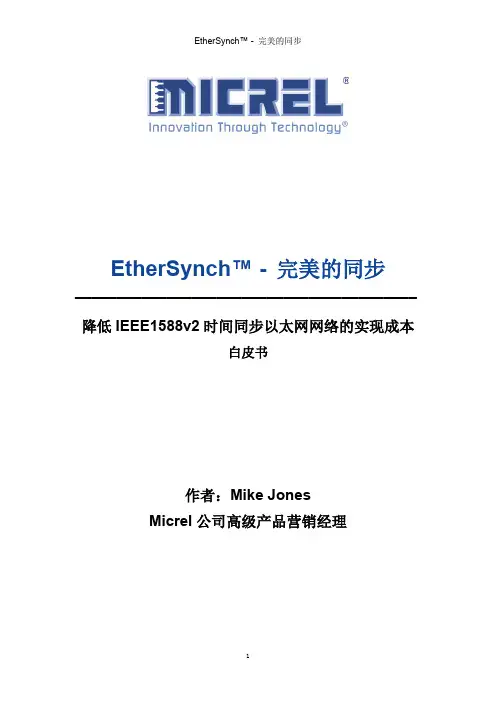 EtherSynch™ - 完美的同步

MICREL®
Innovation Through Technology®

EtherSynch™ - 完美的同步

降低 IEEE1588v2 时间同步以太网网络的实现成本
白皮书

作者：Mike Jones
Micrel 公司高级产品营销经理

1